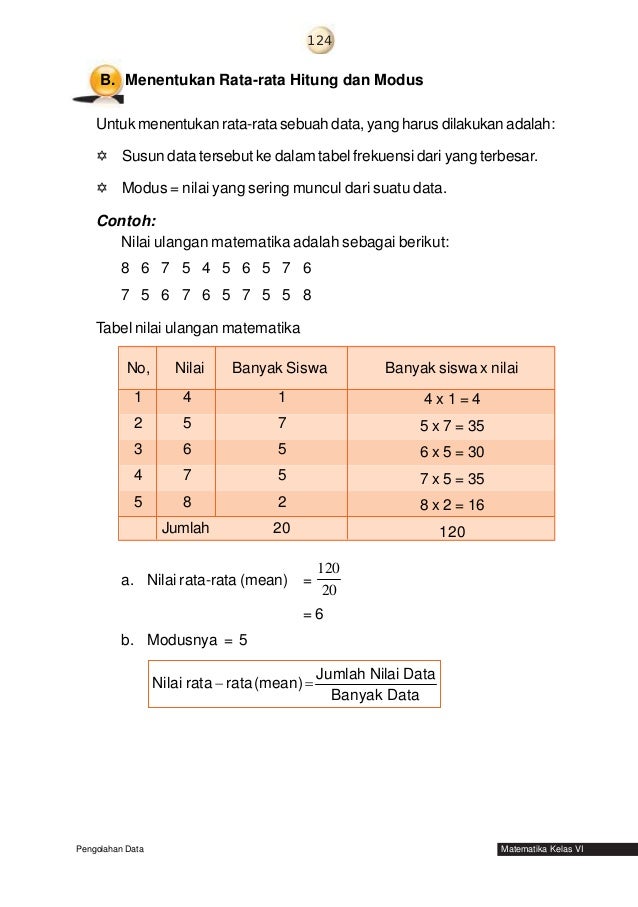 124

B. Menentukan Rata-rata Hitung dan Modus

Untuk menentukan rata-rata sebuah data, yang harus dilakukan adalah:

✡ Susun data tersebut ke dalam tabel frekuensi dari yang terbesar.

✡ Modus = nilai yang sering muncul dari suatu data.

Contoh:
Nilai ulangan matematika adalah sebagai berikut:
8 6 7 5 4 5 6 5 7 6
7 5 6 7 6 5 7 5 5 8

Tabel nilai ulangan matematika

| No, | Nilai | Banyak Siswa | Banyak siswa x nilai |
|---|---|---|---|
| 1 | 4 | 1 | 4 x 1 = 4 |
| 2 | 5 | 7 | 5 x 7 = 35 |
| 3 | 6 | 5 | 6 x 5 = 30 |
| 4 | 7 | 5 | 7 x 5 = 35 |
| 5 | 8 | 2 | 8 x 2 = 16 |
| | Jumlah | 20 | 120 |

a. Nilai rata-rata (mean) $= \frac{120}{20}$
$= 6$

b. Modusnya = 5

$\text{Nilai rata} - \text{rata (mean)} = \frac{\text{Jumlah Nilai Data}}{\text{Banyak Data}}$

Pengolahan Data

Matematika Kelas VI